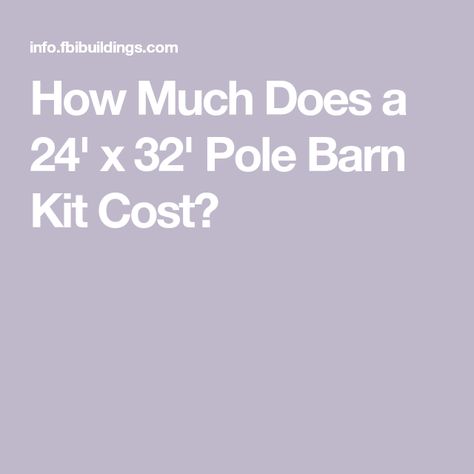 info.fbibuildings.com

How Much Does a 24' x 32' Pole Barn Kit Cost?